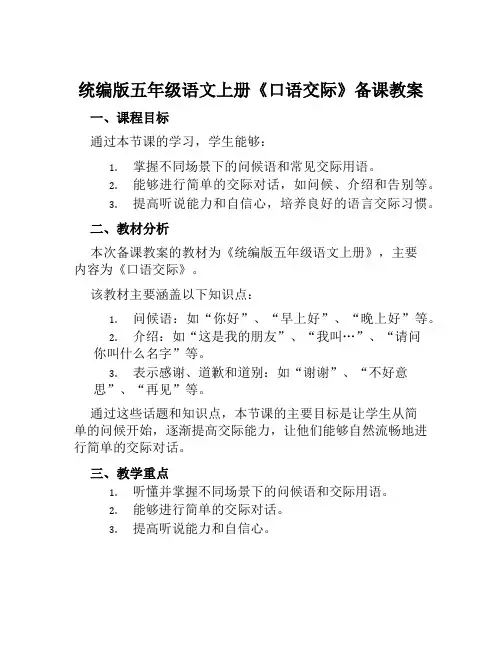 统编版五年级语文上册《口语交际》备课教案

一、课程目标

通过本节课的学习，学生能够：

1. 掌握不同场景下的问候语和常见交际用语。
2. 能够进行简单的交际对话，如问候、介绍和告别等。
3. 提高听说能力和自信心，培养良好的语言交际习惯。

二、教材分析

本次备课教案的教材为《统编版五年级语文上册》，主要内容为《口语交际》。

该教材主要涵盖以下知识点：

1. 问候语：如“你好”、“早上好”、“晚上好”等。
2. 介绍：如“这是我的朋友”、“我叫…”、“请问你叫什么名字”等。
3. 表示感谢、道歉和道别：如“谢谢”、“不好意思”、“再见”等。

通过这些话题和知识点，本节课的主要目标是让学生从简单的问候开始，逐渐提高交际能力，让他们能够自然流畅地进行简单的交际对话。

三、教学重点

1. 听懂并掌握不同场景下的问候语和交际用语。
2. 能够进行简单的交际对话。
3. 提高听说能力和自信心。